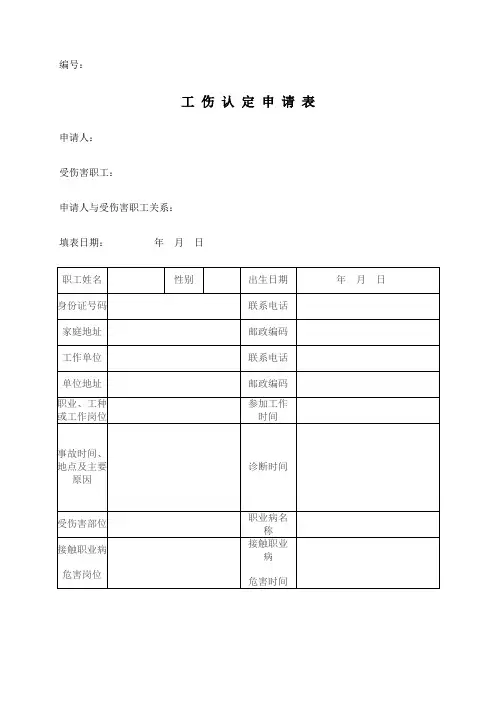 编号：

工 伤 认 定 申 请 表

申请人：

受伤害职工：

申请人与受伤害职工关系：

填表日期： 年 月 日

| 职工姓名 | | 性别 | | 出生日期 | 年 月 日 |
|---|---|---|---|---|---|
| 身份证号码 | | | | 联系电话 | |
| 家庭地址 | | | | 邮政编码 | |
| 工作单位 | | | | 联系电话 | |
| 单位地址 | | | | 邮政编码 | |
| 职业、工种或工作岗位 | | | | 参加工作时间 | |
| 事故时间、地点及主要原因 | | | | 诊断时间 | |
| 受伤害部位 | | | | 职业病名称 | |
| 接触职业病危害岗位 | | | | 接触职业病危害时间 | |